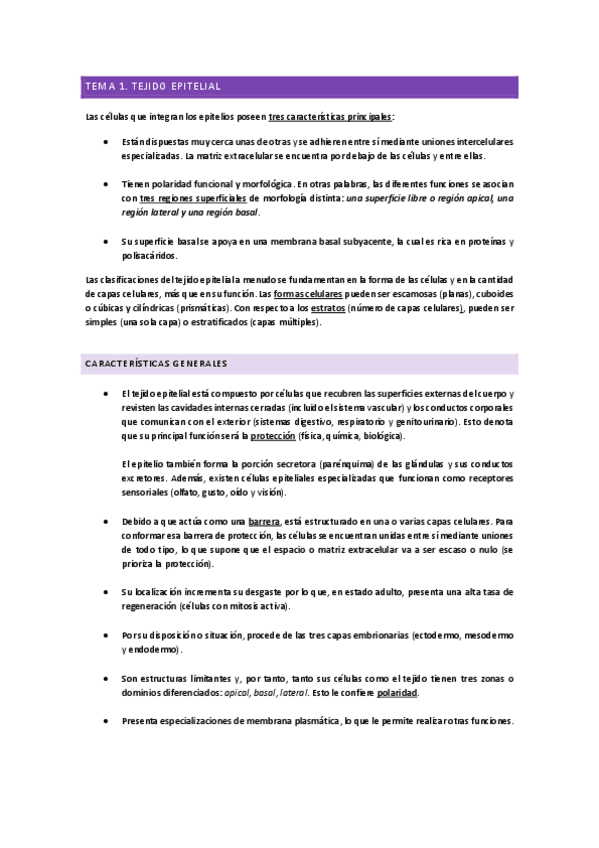 TEMA 1. TEJIDO EPITELIAL

Las células que integran los epitelios poseen tres características principales:

• Están dispuestas muy cerca unas de otras y se adhieren entre sí mediante uniones intercelulares especializadas. La matriz extracelular se encuentra por debajo de las células y entre ellas.

• Tienen polaridad funcional y morfológica. En otras palabras, las diferentes funciones se asocian con tres regiones superficiales de morfología distinta: una superficie libre o región apical, una región lateral y una región basal.

• Su superficie basal se apoya en una membrana basal subyacente, la cual es rica en proteínas y polisacáridos.

Las clasificaciones del tejido epitelial a menudo se fundamentan en la forma de las células y en la cantidad de capas celulares, más que en su función. Las formas celulares pueden ser escamosas (planas), cuboides o cúbicas y cilíndricas (prismáticas). Con respecto a los estratos (número de capas celulares), pueden ser simples (una sola capa) o estratificados (capas múltiples).

CARACTERÍSTICAS GENERALES

• El tejido epitelial está compuesto por células que recubren las superficies externas del cuerpo y revisten las cavidades internas cerradas (incluido el sistema vascular) y los conductos corporales que comunican con el exterior (sistemas digestivo, respiratorio y genitourinario). Esto denota que su principal función será la protección (física, química, biológica).

El epitelio también forma la porción secretora (parénquima) de las glándulas y sus conductos excretores. Además, existen células epiteliales especializadas que funcionan como receptores sensoriales (olfato, gusto, oído y visión).

• Debido a que actúa como una barrera, está estructurado en una o varias capas celulares. Para conformar esa barrera de protección, las células se encuentran unidas entre sí mediante uniones de todo tipo, lo que supone que el espacio o matriz extracelular va a ser escaso o nulo (se prioriza la protección).

• Su localización incrementa su desgaste por lo que, en estado adulto, presenta una alta tasa de regeneración (células con mitosis activa).

• Por su disposición o situación, procede de las tres capas embrionarias (ectodermo, mesodermo y endodermo).

• Son estructuras limitantes y, por tanto, tanto sus células como el tejido tienen tres zonas o dominios diferenciados: apical, basal, lateral. Esto le confiere polaridad.

• Presenta especializaciones de membrana plasmática, lo que le permite realizar otras funciones.